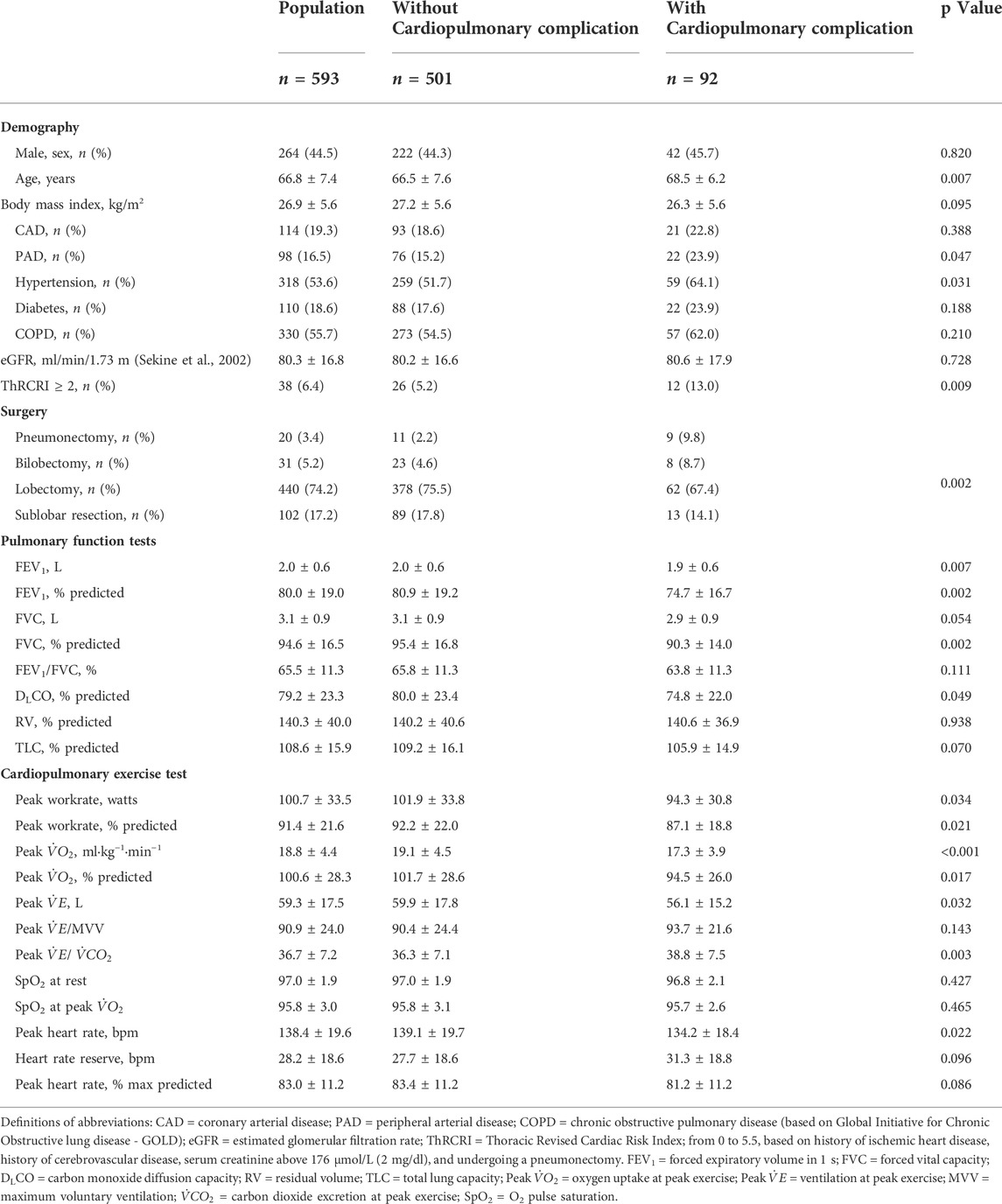 | | Population | Without Cardiopulmonary complication | With Cardiopulmonary complication | p Value |
|---|---|---|---|---|
| | $n$ = 593 | $n$ = 501 | $n$ = 92 | |
| **Demography** | | | | |
| Male, sex, $n$ (%) | 264 (44.5) | 222 (44.3) | 42 (45.7) | 0.820 |
| Age, years | 66.8 ± 7.4 | 66.5 ± 7.6 | 68.5 ± 6.2 | 0.007 |
| Body mass index, kg/m$^2$ | 26.9 ± 5.6 | 27.2 ± 5.6 | 26.3 ± 5.6 | 0.095 |
| CAD, $n$ (%) | 114 (19.3) | 93 (18.6) | 21 (22.8) | 0.388 |
| PAD, $n$ (%) | 98 (16.5) | 76 (15.2) | 22 (23.9) | 0.047 |
| Hypertension, $n$ (%) | 318 (53.6) | 259 (51.7) | 59 (64.1) | 0.031 |
| Diabetes, $n$ (%) | 110 (18.6) | 88 (17.6) | 22 (23.9) | 0.188 |
| COPD, $n$ (%) | 330 (55.7) | 273 (54.5) | 57 (62.0) | 0.210 |
| eGFR, ml/min/1.73 m (Sekine et al., 2002) | 80.3 ± 16.8 | 80.2 ± 16.6 | 80.6 ± 17.9 | 0.728 |
| ThRCRI ≥ 2, $n$ (%) | 38 (6.4) | 26 (5.2) | 12 (13.0) | 0.009 |
| **Surgery** | | | | |
| Pneumonectomy, $n$ (%) | 20 (3.4) | 11 (2.2) | 9 (9.8) | |
| Bilobectomy, $n$ (%) | 31 (5.2) | 23 (4.6) | 8 (8.7) | |
| Lobectomy, $n$ (%) | 440 (74.2) | 378 (75.5) | 62 (67.4) | 0.002 |
| Sublobar resection, $n$ (%) | 102 (17.2) | 89 (17.8) | 13 (14.1) | |
| **Pulmonary function tests** | | | | |
| FEV$_1$, L | 2.0 ± 0.6 | 2.0 ± 0.6 | 1.9 ± 0.6 | 0.007 |
| FEV$_1$, % predicted | 80.0 ± 19.0 | 80.9 ± 19.2 | 74.7 ± 16.7 | 0.002 |
| FVC, L | 3.1 ± 0.9 | 3.1 ± 0.9 | 2.9 ± 0.9 | 0.054 |
| FVC, % predicted | 94.6 ± 16.5 | 95.4 ± 16.8 | 90.3 ± 14.0 | 0.002 |
| FEV$_1$/FVC, % | 65.5 ± 11.3 | 65.8 ± 11.3 | 63.8 ± 11.3 | 0.111 |
| D$_L$CO, % predicted | 79.2 ± 23.3 | 80.0 ± 23.4 | 74.8 ± 22.0 | 0.049 |
| RV, % predicted | 140.3 ± 40.0 | 140.2 ± 40.6 | 140.6 ± 36.9 | 0.938 |
| TLC, % predicted | 108.6 ± 15.9 | 109.2 ± 16.1 | 105.9 ± 14.9 | 0.070 |
| **Cardiopulmonary exercise test** | | | | |
| Peak workrate, watts | 100.7 ± 33.5 | 101.9 ± 33.8 | 94.3 ± 30.8 | 0.034 |
| Peak workrate, % predicted | 91.4 ± 21.6 | 92.2 ± 22.0 | 87.1 ± 18.8 | 0.021 |
| Peak $\dot{V}O_2$, ml·kg$^{-1}$·min$^{-1}$ | 18.8 ± 4.4 | 19.1 ± 4.5 | 17.3 ± 3.9 | <0.001 |
| Peak $\dot{V}O_2$, % predicted | 100.6 ± 28.3 | 101.7 ± 28.6 | 94.5 ± 26.0 | 0.017 |
| Peak $\dot{V}E$, L | 59.3 ± 17.5 | 59.9 ± 17.8 | 56.1 ± 15.2 | 0.032 |
| Peak $\dot{V}E$/MVV | 90.9 ± 24.0 | 90.4 ± 24.4 | 93.7 ± 21.6 | 0.143 |
| Peak $\dot{V}E$/ $\dot{V}CO_2$ | 36.7 ± 7.2 | 36.3 ± 7.1 | 38.8 ± 7.5 | 0.003 |
| SpO$_2$ at rest | 97.0 ± 1.9 | 97.0 ± 1.9 | 96.8 ± 2.1 | 0.427 |
| SpO$_2$ at peak $\dot{V}O_2$ | 95.8 ± 3.0 | 95.8 ± 3.1 | 95.7 ± 2.6 | 0.465 |
| Peak heart rate, bpm | 138.4 ± 19.6 | 139.1 ± 19.7 | 134.2 ± 18.4 | 0.022 |
| Heart rate reserve, bpm | 28.2 ± 18.6 | 27.7 ± 18.6 | 31.3 ± 18.8 | 0.096 |
| Peak heart rate, % max predicted | 83.0 ± 11.2 | 83.4 ± 11.2 | 81.2 ± 11.2 | 0.086 |

Definitions of abbreviations: CAD = coronary arterial disease; PAD = peripheral arterial disease; COPD = chronic obstructive pulmonary disease (based on Global Initiative for Chronic Obstructive lung disease - GOLD); eGFR = estimated glomerular filtration rate; ThRCRI = Thoracic Revised Cardiac Risk Index; from 0 to 5.5, based on history of ischemic heart disease, history of cerebrovascular disease, serum creatinine above 176 µmol/L (2 mg/dl), and undergoing a pneumonectomy. FEV$_1$ = forced expiratory volume in 1 s; FVC = forced vital capacity; D$_L$CO = carbon monoxide diffusion capacity; RV = residual volume; TLC = total lung capacity; Peak $\dot{V}O_2$ = oxygen uptake at peak exercise; Peak $\dot{V}E$ = ventilation at peak exercise; MVV = maximum voluntary ventilation; $\dot{V}CO_2$ = carbon dioxide excretion at peak exercise; SpO$_2$ = O$_2$ pulse saturation.